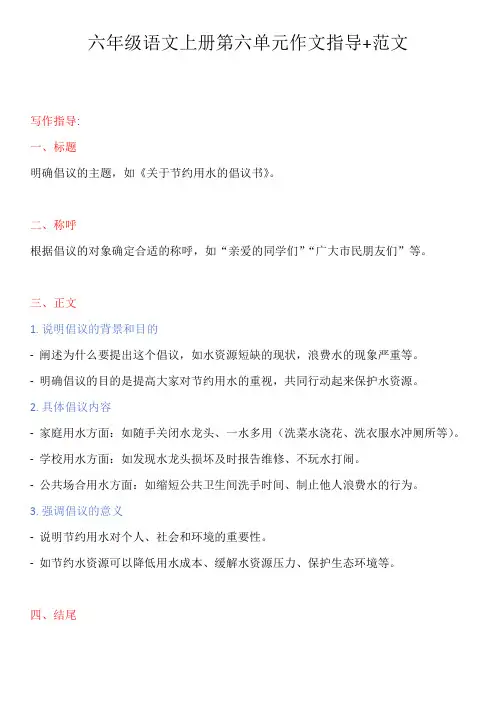 六年级语文上册第六单元作文指导+范文

写作指导:

一、标题

明确倡议的主题，如《关于节约用水的倡议书》。

二、称呼

根据倡议的对象确定合适的称呼，如“亲爱的同学们”“广大市民朋友们”等。

三、正文

1. 说明倡议的背景和目的

- 阐述为什么要提出这个倡议，如水资源短缺的现状，浪费水的现象严重等。

- 明确倡议的目的是提高大家对节约用水的重视，共同行动起来保护水资源。

2. 具体倡议内容

- 家庭用水方面：如随手关闭水龙头、一水多用（洗菜水浇花、洗衣服水冲厕所等）。

- 学校用水方面：如发现水龙头损坏及时报告维修、不玩水打闹。

- 公共场合用水方面：如缩短公共卫生间洗手时间、制止他人浪费水的行为。

3. 强调倡议的意义

- 说明节约用水对个人、社会和环境的重要性。

- 如节约水资源可以降低用水成本、缓解水资源压力、保护生态环境等。

四、结尾